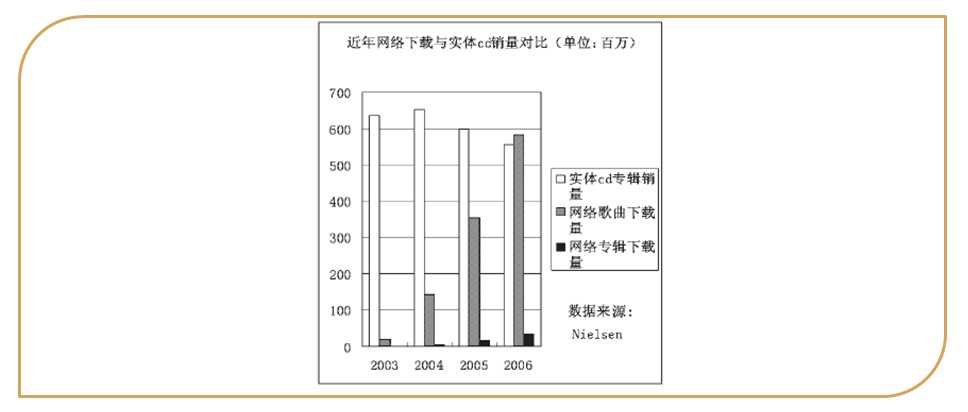 近年网络下载与实体cd销量对比（单位：百万）

700
600
500
400
300
200
100
0

2003 2004 2005 2006

实体cd专辑销量
网络歌曲下载量
网络专辑下载量

数据来源：
Nielsen